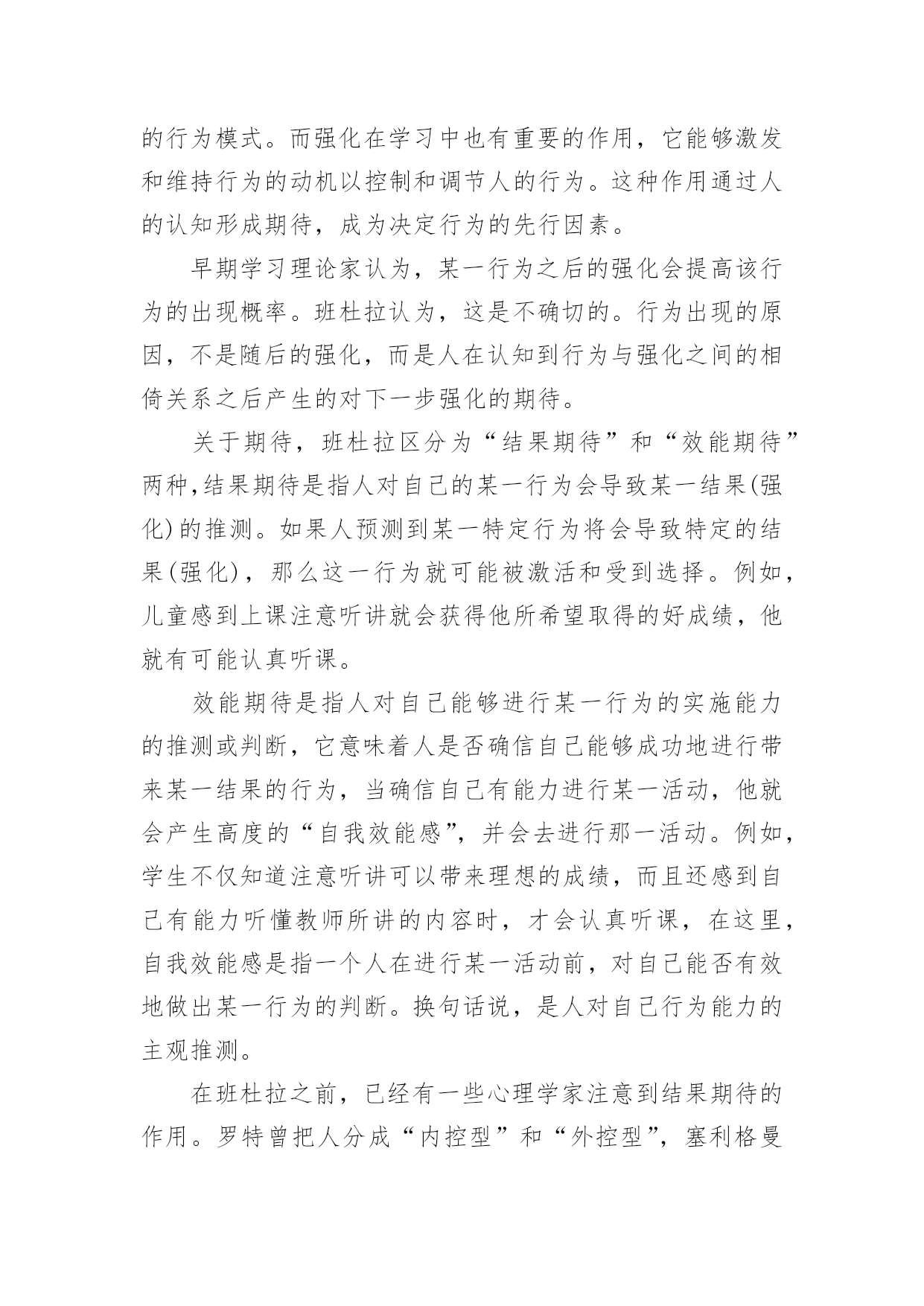 的行为模式。而强化在学习中也有重要的作用，它能够激发和维持行为的动机以控制和调节人的行为。这种作用通过人的认知形成期待，成为决定行为的先行因素。

早期学习理论家认为，某一行为之后的强化会提高该行为的出现概率。班杜拉认为，这是不确切的。行为出现的原因，不是随后的强化，而是人在认知到行为与强化之间的相倚关系之后产生的对下一步强化的期待。

关于期待，班杜拉区分为“结果期待”和“效能期待”两种,结果期待是指人对自己的某一行为会导致某一结果(强化)的推测。如果人预测到某一特定行为将会导致特定的结果(强化)，那么这一行为就可能被激活和受到选择。例如，儿童感到上课注意听讲就会获得他所希望取得的好成绩，他就有可能认真听课。

效能期待是指人对自己能够进行某一行为的实施能力的推测或判断，它意味着人是否确信自己能够成功地进行带来某一结果的行为，当确信自己有能力进行某一活动，他就会产生高度的“自我效能感”，并会去进行那一活动。例如，学生不仅知道注意听讲可以带来理想的成绩，而且还感到自己有能力听懂教师所讲的内容时，才会认真听课，在这里，自我效能感是指一个人在进行某一活动前，对自己能否有效地做出某一行为的判断。换句话说，是人对自己行为能力的主观推测。

在班杜拉之前，已经有一些心理学家注意到结果期待的作用。罗特曾把人分成“内控型”和“外控型”，塞利格曼